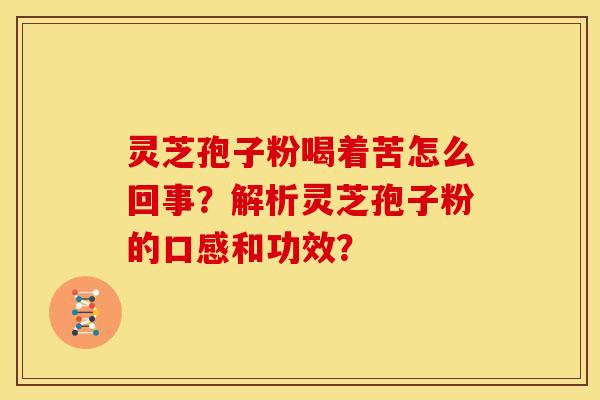 灵芝孢子粉喝着苦怎么回事？解析灵芝孢子粉的口感和功效？